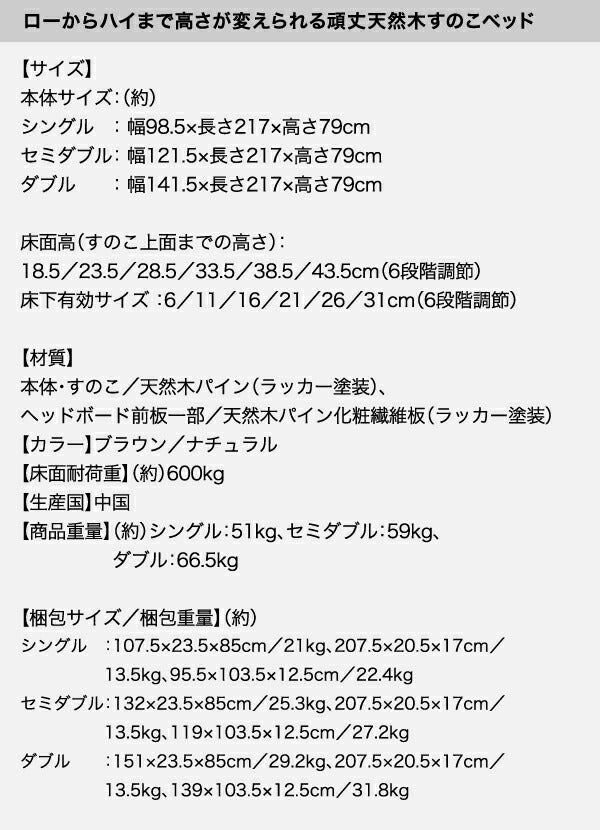 ローからハイまで高さが変えられる頑丈天然木すのこベッド

【サイズ】
本体サイズ：(約)
シングル　：幅98.5×長さ217×高さ79cm
セミダブル：幅121.5×長さ217×高さ79cm
ダブル　　：幅141.5×長さ217×高さ79cm

床面高(すのこ上面までの高さ)：
18.5／23.5／28.5／33.5／38.5／43.5cm(6段階調節)
床下有効サイズ：6／11／16／21／26／31cm(6段階調節)

【材質】
本体･すのこ／天然木パイン(ラッカー塗装)、
ヘッドボード前板一部／天然木パイン化粧繊維板(ラッカー塗装)
【カラー】ブラウン／ナチュラル
【床面耐荷重】(約)600kg
【生産国】中国
【商品重量】(約)シングル：51kg、セミダブル：59kg、
ダブル：66.5kg

【梱包サイズ／梱包重量】(約)
シングル　：107.5×23.5×85cm／21kg、207.5×20.5×17cm／
13.5kg、95.5×103.5×12.5cm／22.4kg
セミダブル：132×23.5×85cm／25.3kg、207.5×20.5×17cm／
13.5kg、119×103.5×12.5cm／27.2kg
ダブル　　：151×23.5×85cm／29.2kg、207.5×20.5×17cm／
13.5kg、139×103.5×12.5cm／31.8kg